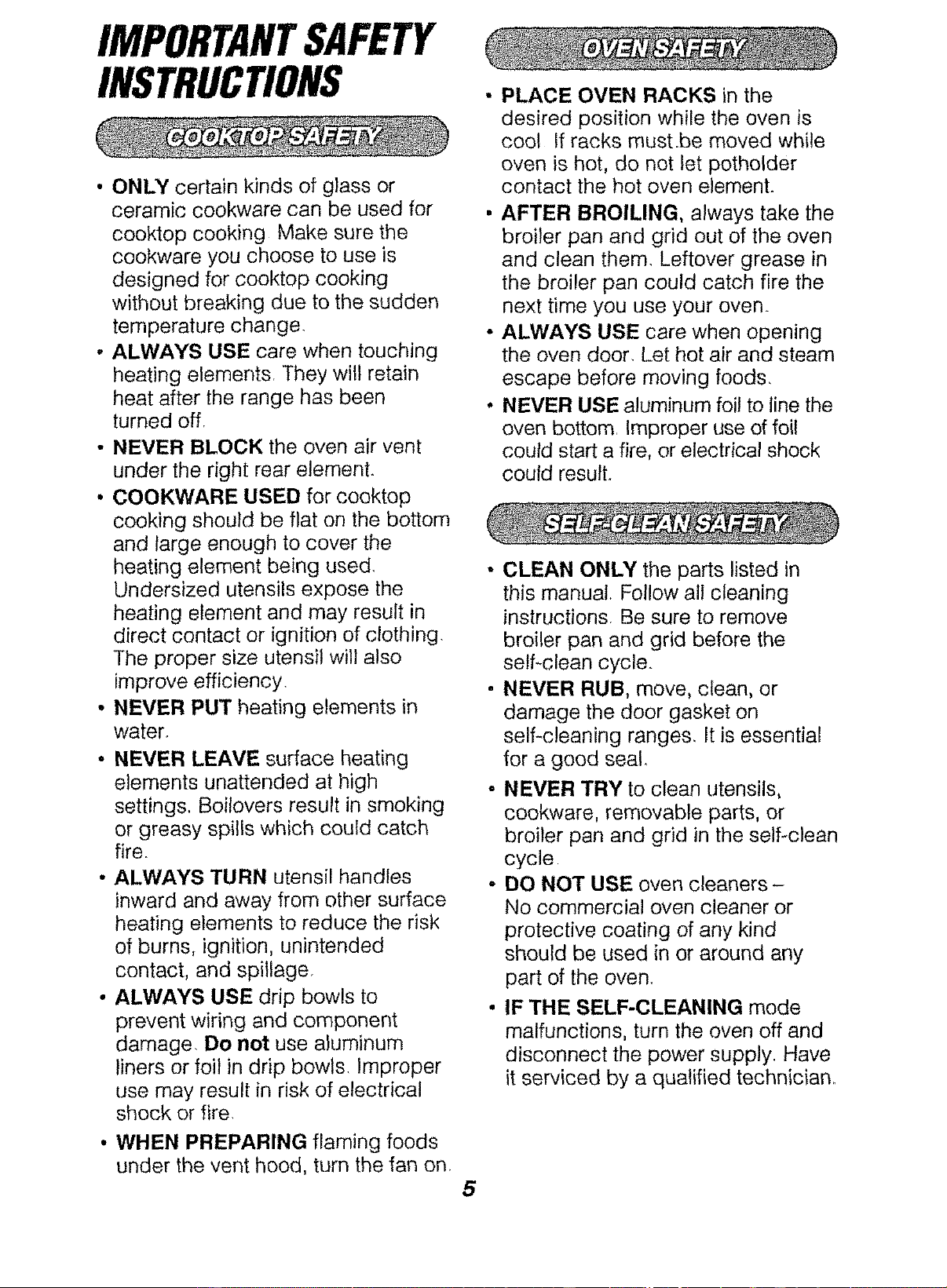 IMPORTANT SAFETY INSTRUCTIONS

COOKTOP SAFETY

• ONLY certain kinds of glass or ceramic cookware can be used for cooktop cooking Make sure the cookware you choose to use is designed for cooktop cooking without breaking due to the sudden temperature change.
• ALWAYS USE care when touching heating elements. They will retain heat after the range has been turned off.
• NEVER BLOCK the oven air vent under the right rear element.
• COOKWARE USED for cooktop cooking should be flat on the bottom and large enough to cover the heating element being used. Undersized utensils expose the heating element and may result in direct contact or ignition of clothing. The proper size utensil will also improve efficiency.
• NEVER PUT heating elements in water.
• NEVER LEAVE surface heating elements unattended at high settings. Boilovers result in smoking or greasy spills which could catch fire.
• ALWAYS TURN utensil handles inward and away from other surface heating elements to reduce the risk of burns, ignition, unintended contact, and spillage.
• ALWAYS USE drip bowls to prevent wiring and component damage. Do not use aluminum liners or foil in drip bowls. Improper use may result in risk of electrical shock or fire.
• WHEN PREPARING flaming foods under the vent hood, turn the fan on.

OVEN SAFETY

• PLACE OVEN RACKS in the desired position while the oven is cool If racks must.be moved while oven is hot, do not let potholder contact the hot oven element.
• AFTER BROILING, always take the broiler pan and grid out of the oven and clean them. Leftover grease in the broiler pan could catch fire the next time you use your oven.
• ALWAYS USE care when opening the oven door. Let hot air and steam escape before moving foods.
• NEVER USE aluminum foil to line the oven bottom. Improper use of foil could start a fire, or electrical shock could result.

SELF-CLEAN SAFETY

• CLEAN ONLY the parts listed in this manual. Follow all cleaning instructions. Be sure to remove broiler pan and grid before the self-clean cycle.
• NEVER RUB, move, clean, or damage the door gasket on self-cleaning ranges. It is essential for a good seal.
• NEVER TRY to clean utensils, cookware, removable parts, or broiler pan and grid in the self-clean cycle.
• DO NOT USE oven cleaners - No commercial oven cleaner or protective coating of any kind should be used in or around any part of the oven.
• IF THE SELF-CLEANING mode malfunctions, turn the oven off and disconnect the power supply. Have it serviced by a qualified technician.

5